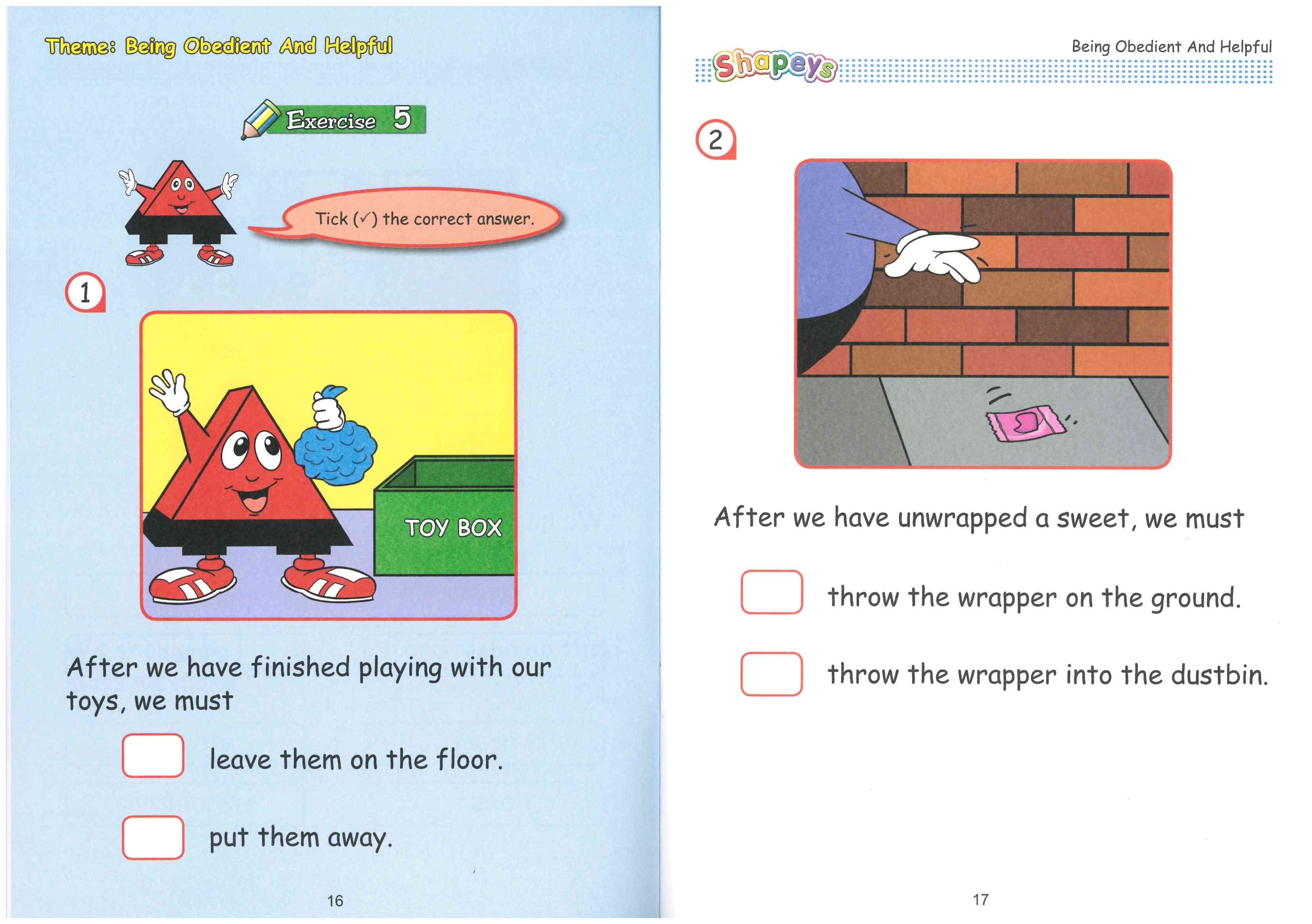 Theme: Being Obedient And Helpful

Exercise 5

Tick (✓) the correct answer.

1

TOY BOX

After we have finished playing with our toys, we must

leave them on the floor.

put them away.

16

Shapeys

Being Obedient And Helpful

2

After we have unwrapped a sweet, we must

throw the wrapper on the ground.

throw the wrapper into the dustbin.

17